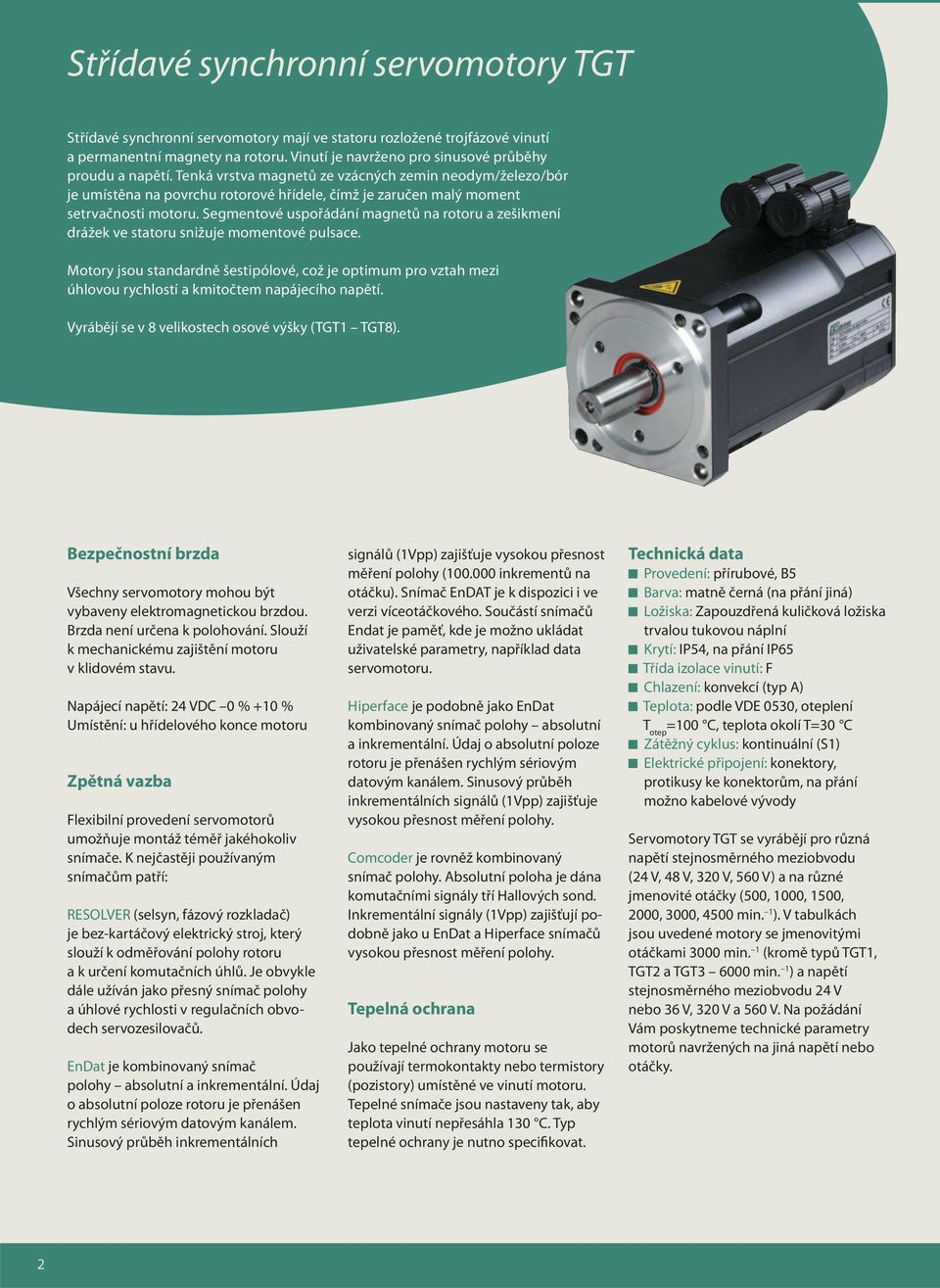 Střídavé synchronní servomotory TGT

Střídavé synchronní servomotory mají ve statoru rozložené trojfázové vinutí a permanentní magnety na rotoru. Vinutí je navrženo pro sinusové průběhy proudu a napětí. Tenká vrstva magnetů ze vzácných zemin neodym/železo/bór je umístěna na povrchu rotorové hřídele, čímž je zaručen malý moment setrvačnosti motoru. Segmentové uspořádání magnetů na rotoru a zešikmení drážek ve statoru snižuje momentové pulsace.

Motory jsou standardně šestipólové, což je optimum pro vztah mezi úhlovou rychlostí a kmitočtem napájecího napětí.

Vyrábějí se v 8 velikostech osové výšky (TGT1 – TGT8).

Bezpečnostní brzda

Všechny servomotory mohou být vybaveny elektromagnetickou brzdou. Brzda není určena k polohování. Slouží k mechanickému zajištění motoru v klidovém stavu.

Napájecí napětí: 24 VDC –0 % +10 %
Umístění: u hřídelového konce motoru

Zpětná vazba

Flexibilní provedení servomotorů umožňuje montáž téměř jakéhokoliv snímače. K nejčastěji používaným snímačům patří:

RESOLVER (selsyn, fázový rozkladač) je bez-kartáčový elektrický stroj, který slouží k odměřování polohy rotoru a k určení komutačních úhlů. Je obvykle dále užíván jako přesný snímač polohy a úhlové rychlosti v regulačních obvodech servozesilovačů.

EnDat je kombinovaný snímač polohy – absolutní a inkrementální. Údaj o absolutní poloze rotoru je přenášen rychlým sériovým datovým kanálem. Sinusový průběh inkrementálních signálů (1Vpp) zajišťuje vysokou přesnost měření polohy (100.000 inkrementů na otáčku). Snímač EnDAT je k dispozici i ve verzi víceotáčkového. Součástí snímačů Endat je paměť, kde je možno ukládat uživatelské parametry, například data servomotoru.

Hiperface je podobně jako EnDat kombinovaný snímač polohy – absolutní a inkrementální. Údaj o absolutní poloze rotoru je přenášen rychlým sériovým datovým kanálem. Sinusový průběh inkrementálních signálů (1Vpp) zajišťuje vysokou přesnost měření polohy.

Comcoder je rovněž kombinovaný snímač polohy. Absolutní poloha je dána komutačními signály tří Hallových sond. Inkrementální signály (1Vpp) zajišťují podobně jako u EnDat a Hiperface snímačů vysokou přesnost měření polohy.

Tepelná ochrana

Jako tepelné ochrany motoru se používají termokontakty nebo termistory (pozistory) umístěné ve vinutí motoru. Tepelné snímače jsou nastaveny tak, aby teplota vinutí nepřesáhla 130 °C. Typ tepelné ochrany je nutno specifikovat.

Technická data
■ Provedení: přírubové, B5
■ Barva: matně černá (na přání jiná)
■ Ložiska: Zapouzdřená kuličková ložiska trvalou tukovou náplní
■ Krytí: IP54, na přání IP65
■ Třída izolace vinutí: F
■ Chlazení: konvekcí (typ A)
■ Teplota: podle VDE 0530, oteplení $T_{otep}$=100 °C, teplota okolí T=30 °C
■ Zátěžný cyklus: kontinuální (S1)
■ Elektrické připojení: konektory, protikusy ke konektorům, na přání možno kabelové vývody

Servomotory TGT se vyrábějí pro různá napětí stejnosměrného meziobvodu (24 V, 48 V, 320 V, 560 V) a na různé jmenovité otáčky (500, 1000, 1500, 2000, 3000, 4500 min.$^{-1}$). V tabulkách jsou uvedené motory se jmenovitými otáčkami 3000 min.$^{-1}$ (kromě typů TGT1, TGT2 a TGT3 – 6000 min.$^{-1}$) a napětí stejnosměrného meziobvodu 24 V nebo 36 V, 320 V a 560 V. Na požádání Vám poskytneme technické parametry motorů navržených na jiná napětí nebo otáčky.

2